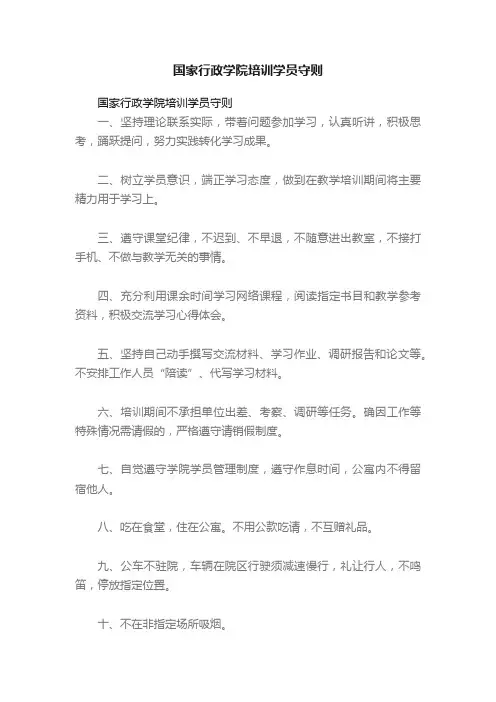 国家行政学院培训学员守则

国家行政学院培训学员守则

一、坚持理论联系实际，带着问题参加学习，认真听讲，积极思考，踊跃提问，努力实践转化学习成果。

二、树立学员意识，端正学习态度，做到在教学培训期间将主要精力用于学习上。

三、遵守课堂纪律，不迟到、不早退，不随意进出教室，不接打手机、不做与教学无关的事情。

四、充分利用课余时间学习网络课程，阅读指定书目和教学参考资料，积极交流学习心得体会。

五、坚持自己动手撰写交流材料、学习作业、调研报告和论文等。不安排工作人员“陪读”、代写学习材料。

六、培训期间不承担单位出差、考察、调研等任务。确因工作等特殊情况需请假的，严格遵守请销假制度。

七、自觉遵守学院学员管理制度，遵守作息时间，公寓内不得留宿他人。

八、吃在食堂，住在公寓。不用公款吃请，不互赠礼品。

九、公车不驻院，车辆在院区行驶须减速慢行，礼让行人，不鸣笛，停放指定位置。

十、不在非指定场所吸烟。